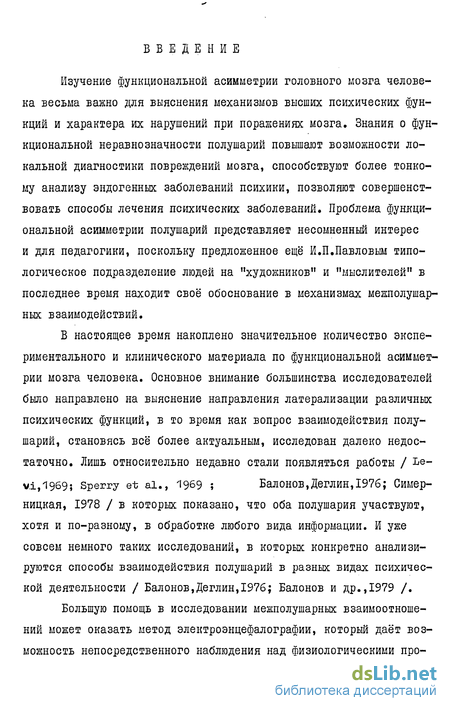 ВВЕДЕНИЕ

Изучение функциональной асимметрии головного мозга человека весьма важно для выяснения механизмов высших психических функций и характера их нарушений при поражениях мозга. Знания о функциональной неравнозначности полушарий повышают возможности локальной диагностики повреждений мозга, способствуют более тонкому анализу эндогенных заболеваний психики, позволяют совершенствовать способы лечения психических заболеваний. Проблема функциональной асимметрии полушарий представляет несомненный интерес и для педагогики, поскольку предложенное ещё И.П.Павловым типологическое подразделение людей на "художников" и "мыслителей" в последнее время находит своё обоснование в механизмах межполушарных взаимодействий.

В настоящее время накоплено значительное количество экспериментального и клинического материала по функциональной асимметрии мозга человека. Основное внимание большинства исследователей было направлено на выяснение направления латерализации различных психических функций, в то время как вопрос взаимодействия полушарий, становясь всё более актуальным, исследован далеко недостаточно. Лишь относительно недавно стали появляться работы / Levi,1969; Sperry et al., 1969 ; Балонов,Деглин,1976; Симерницкая, 1978 / в которых показано, что оба полушария участвуют, хотя и по-разному, в обработке любого вида информации. И уже совсем немного таких исследований, в которых конкретно анализируются способы взаимодействия полушарий в разных видах психической деятельности / Балонов,Деглин,1976; Балонов и др.,1979 /.

Большую помощь в исследовании межполушарных взаимоотношений может оказать метод электроэнцефалографии, который даёт возможность непосредственного наблюдения над физиологическими про-

dsLib.net
библиотека диссертаций